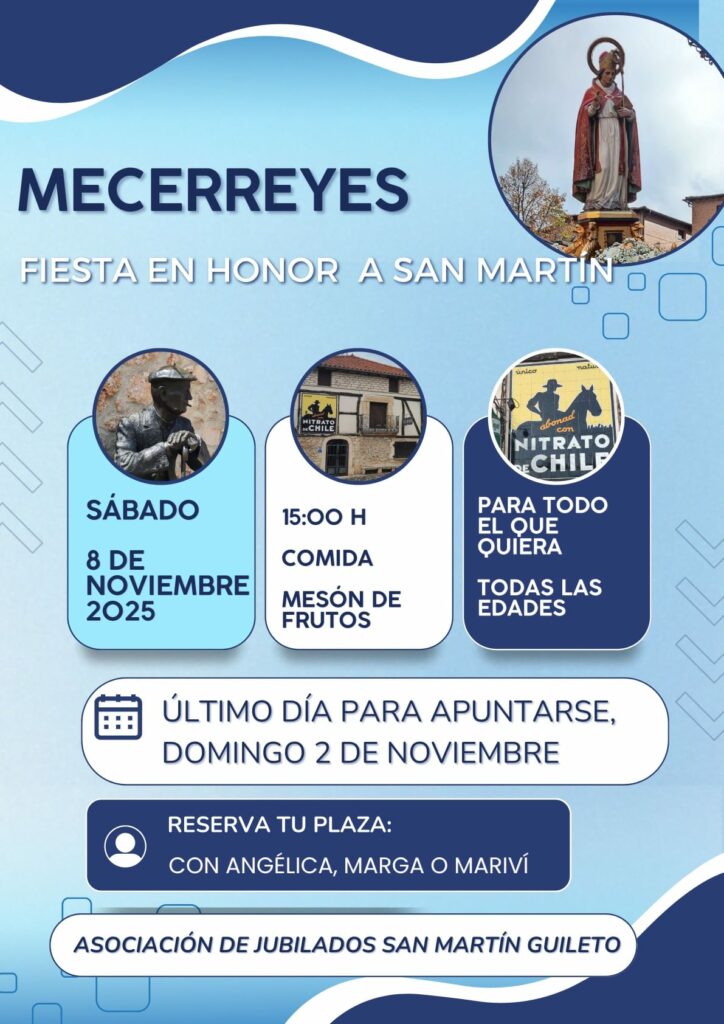 MECERREYES

FIESTA EN HONOR A SAN MARTÍN

NITRATO DE CHILE

único natural
abonad con
NITRATO DE CHILE

SÁBADO

8 DE NOVIEMBRE 2025

15:00 H

COMIDA

MESÓN DE FRUTOS

PARA TODO EL QUE QUIERA

TODAS LAS EDADES

ÚLTIMO DÍA PARA APUNTARSE, DOMINGO 2 DE NOVIEMBRE

RESERVA TU PLAZA:
CON ANGÉLICA, MARGA O MARIVÍ

ASOCIACIÓN DE JUBILADOS SAN MARTÍN GUILETO